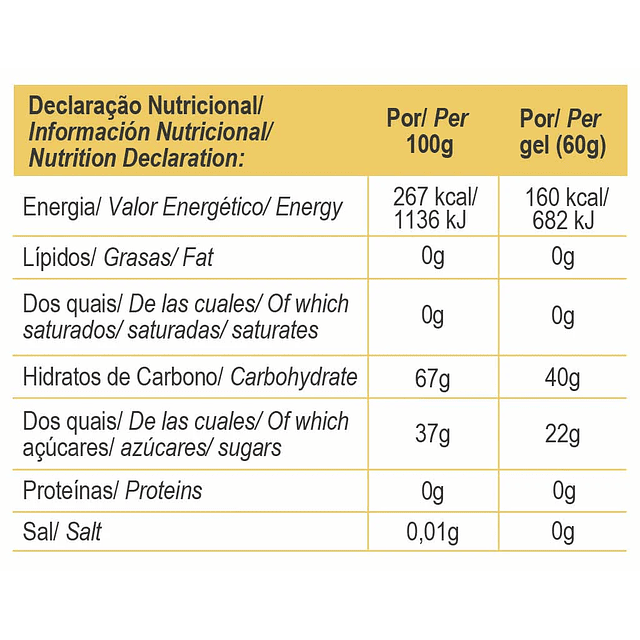 | Declaração Nutricional/ Información Nutricional/ Nutrition Declaration: | Por/ Per 100g | Por/ Per gel (60g) |
|---|---|---|
| Energia/ Valor Energético/ Energy | 267 kcal/ 1136 kJ | 160 kcal/ 682 kJ |
| Lípidos/ Grasas/ Fat | 0g | 0g |
| Dos quais/ De las cuales/ Of which saturados/ saturadas/ saturates | 0g | 0g |
| Hidratos de Carbono/ Carbohydrate | 67g | 40g |
| Dos quais/ De las cuales/ Of which açúcares/ azúcares/ sugars | 37g | 22g |
| Proteínas/ Proteins | 0g | 0g |
| Sal/ Salt | 0,01g | 0g |